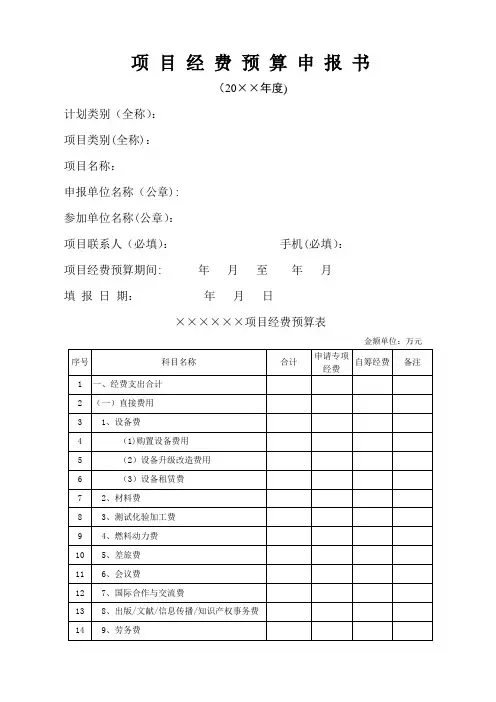 项 目 经 费 预 算 申 报 书

（20××年度）

计划类别（全称）：

项目类别(全称)：

项目名称：

申报单位名称（公章）：

参加单位名称(公章)：

项目联系人（必填）： 手机(必填)：

项目经费预算期间： 年 月 至 年 月

填 报 日 期： 年 月 日

××××××项目经费预算表

金额单位：万元

| 序号 | 科目名称 | 合计 | 申请专项经费 | 自筹经费 | 备注 |
|---|---|---|---|---|---|
| 1 | 一、经费支出合计 | | | | |
| 2 | （一）直接费用 | | | | |
| 3 | 1、设备费 | | | | |
| 4 | (1)购置设备费用 | | | | |
| 5 | （2）设备升级改造费用 | | | | |
| 6 | （3）设备租赁费 | | | | |
| 7 | 2、材料费 | | | | |
| 8 | 3、测试化验加工费 | | | | |
| 9 | 4、燃料动力费 | | | | |
| 10 | 5、差旅费 | | | | |
| 11 | 6、会议费 | | | | |
| 12 | 7、国际合作与交流费 | | | | |
| 13 | 8、出版/文献/信息传播/知识产权事务费 | | | | |
| 14 | 9、劳务费 | | | | |